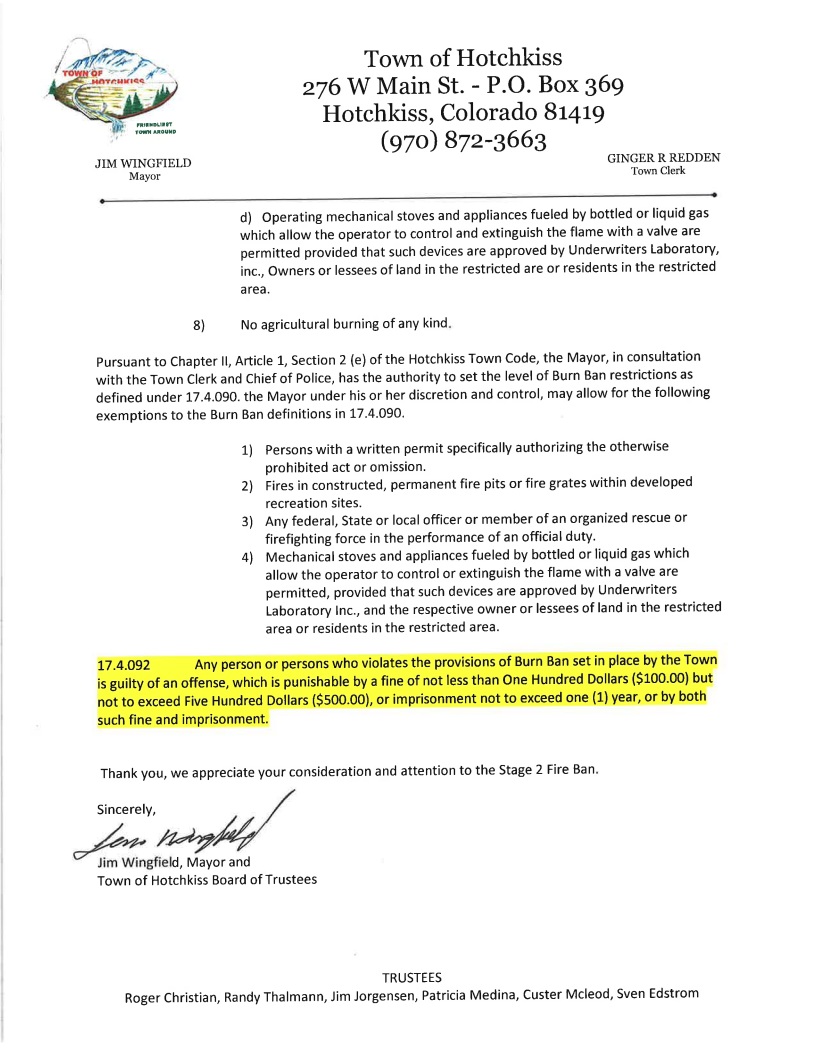 TOWN OF HOTCHKISS
FRIENDLIEST TOWN AROUND

Town of Hotchkiss
276 W Main St. - P.O. Box 369
Hotchkiss, Colorado 81419
(970) 872-3663

JIM WINGFIELD
Mayor

GINGER R REDDEN
Town Clerk

d) Operating mechanical stoves and appliances fueled by bottled or liquid gas which allow the operator to control and extinguish the flame with a valve are permitted provided that such devices are approved by Underwriters Laboratory, inc., Owners or lessees of land in the restricted are or residents in the restricted area.

8) No agricultural burning of any kind.

Pursuant to Chapter II, Article 1, Section 2 (e) of the Hotchkiss Town Code, the Mayor, in consultation with the Town Clerk and Chief of Police, has the authority to set the level of Burn Ban restrictions as defined under 17.4.090. the Mayor under his or her discretion and control, may allow for the following exemptions to the Burn Ban definitions in 17.4.090.

1) Persons with a written permit specifically authorizing the otherwise prohibited act or omission.
2) Fires in constructed, permanent fire pits or fire grates within developed recreation sites.
3) Any federal, State or local officer or member of an organized rescue or firefighting force in the performance of an official duty.
4) Mechanical stoves and appliances fueled by bottled or liquid gas which allow the operator to control or extinguish the flame with a valve are permitted, provided that such devices are approved by Underwriters Laboratory Inc., and the respective owner or lessees of land in the restricted area or residents in the restricted area.

17.4.092 Any person or persons who violates the provisions of Burn Ban set in place by the Town is guilty of an offense, which is punishable by a fine of not less than One Hundred Dollars ($100.00) but not to exceed Five Hundred Dollars ($500.00), or imprisonment not to exceed one (1) year, or by both such fine and imprisonment.

Thank you, we appreciate your consideration and attention to the Stage 2 Fire Ban.

Sincerely,

Jim Wingfield

Jim Wingfield, Mayor and
Town of Hotchkiss Board of Trustees

TRUSTEES
Roger Christian, Randy Thalmann, Jim Jorgensen, Patricia Medina, Custer Mcleod, Sven Edstrom